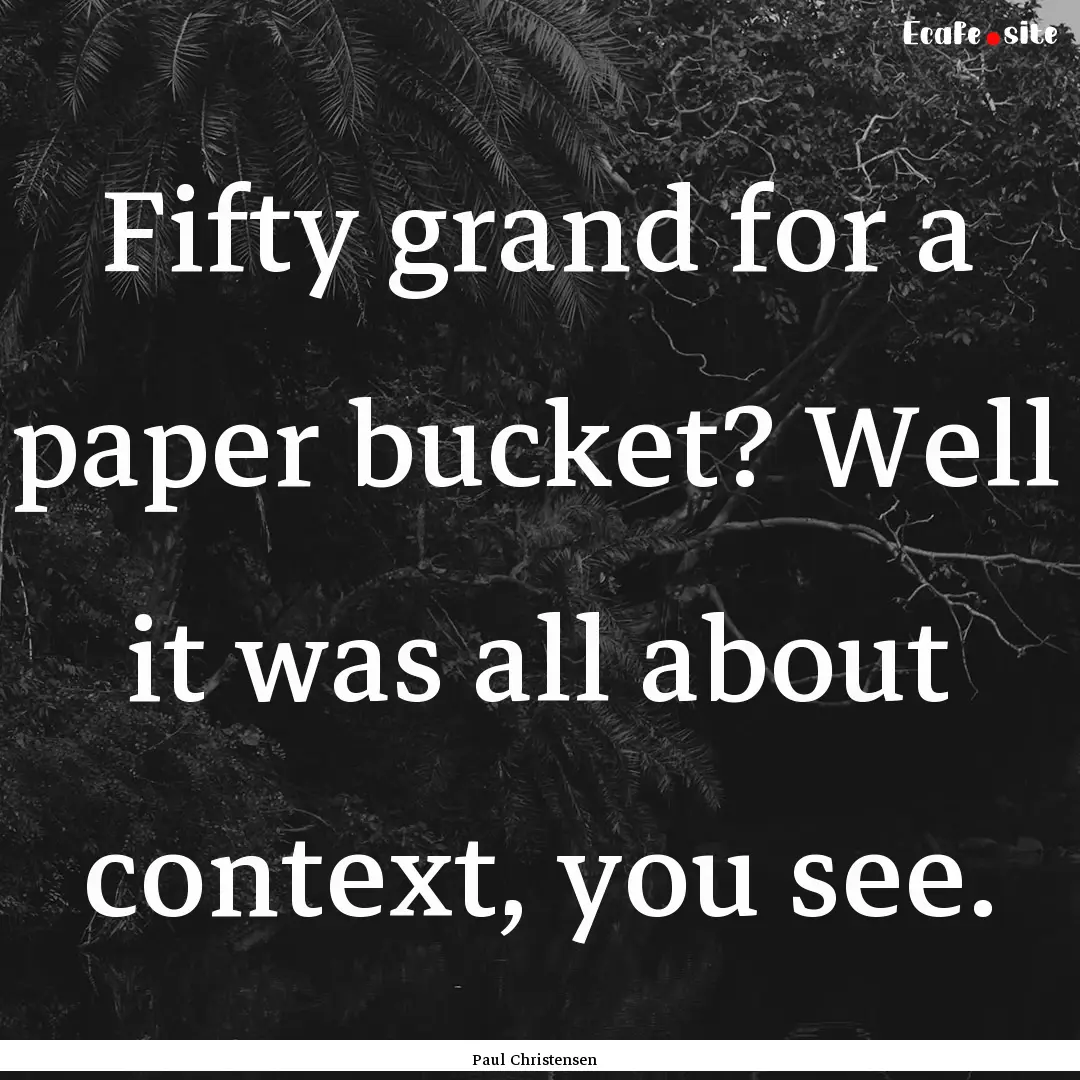 Ecafe.site

Fifty grand for a paper bucket? Well it was all about context, you see.

Paul Christensen